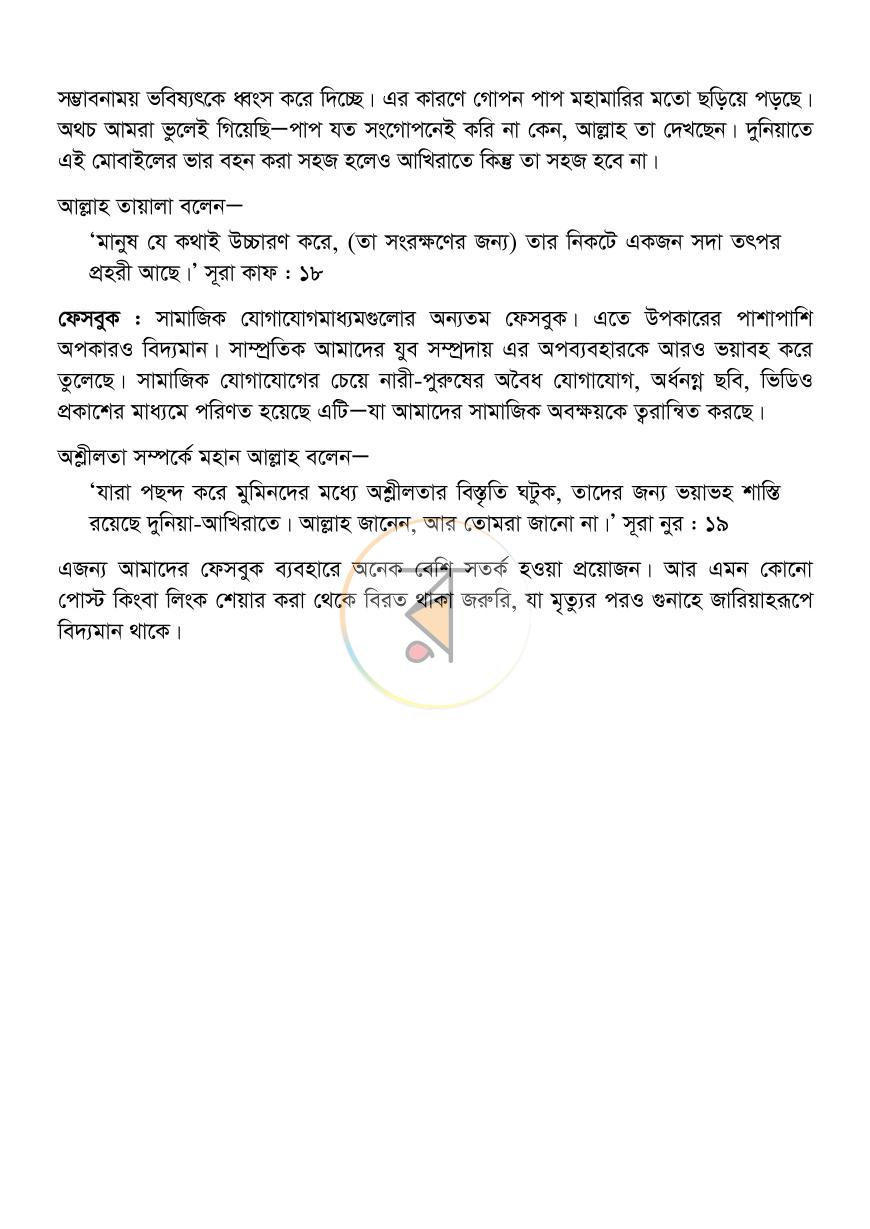 সম্ভাবনাময় ভবিষ্যৎকে ধ্বংস করে দিচ্ছে। এর কারণে গোপন পাপ মহামারির মতো ছড়িয়ে পড়ছে। অথচ আমরা ভুলেই গিয়েছি—পাপ যত সংগোপনেই করি না কেন, আল্লাহ তা দেখছেন। দুনিয়াতে এই মোবাইলের ভার বহন করা সহজ হলেও আখিরাতে কিন্তু তা সহজ হবে না।

আল্লাহ তায়ালা বলেন—

'মানুষ যে কথাই উচ্চারণ করে, (তা সংরক্ষণের জন্য) তার নিকটে একজন সদা তৎপর প্রহরী আছে।' সূরা কাফ : ১৮

ফেসবুক : সামাজিক যোগাযোগমাধ্যমগুলোর অন্যতম ফেসবুক। এতে উপকারের পাশাপাশি অপকারও বিদ্যমান। সাম্প্রতিক আমাদের যুব সম্প্রদায় এর অপব্যবহারকে আরও ভয়াবহ করে তুলেছে। সামাজিক যোগাযোগের চেয়ে নারী-পুরুষের অবৈধ যোগাযোগ, অর্ধনগ্ন ছবি, ভিডিও প্রকাশের মাধ্যমে পরিণত হয়েছে এটি—যা আমাদের সামাজিক অবক্ষয়কে ত্বরান্বিত করছে।

অশ্লীলতা সম্পর্কে মহান আল্লাহ বলেন—

'যারা পছন্দ করে মুমিনদের মধ্যে অশ্লীলতার বিস্তৃতি ঘটুক, তাদের জন্য ভয়াভহ শাস্তি রয়েছে দুনিয়া-আখিরাতে। আল্লাহ জানেন, আর তোমরা জানো না।' সূরা নুর : ১৯

এজন্য আমাদের ফেসবুক ব্যবহারে অনেক বেশি সতর্ক হওয়া প্রয়োজন। আর এমন কোনো পোস্ট কিংবা লিংক শেয়ার করা থেকে বিরত থাকা জরুরি, যা মৃত্যুর পরও গুনাহে জারিয়াহরূপে বিদ্যমান থাকে।